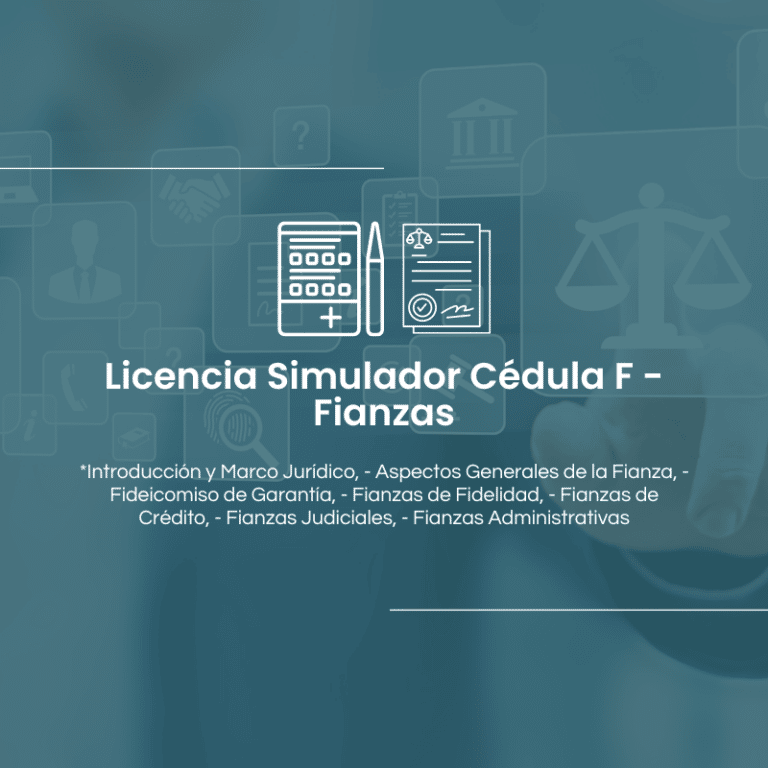 Licencia Simulador Cédula F - Fianzas

*Introducción y Marco Jurídico, - Aspectos Generales de la Fianza, - Fideicomiso de Garantía, - Fianzas de Fidelidad, - Fianzas de Crédito, - Fianzas Judiciales, - Fianzas Administrativas